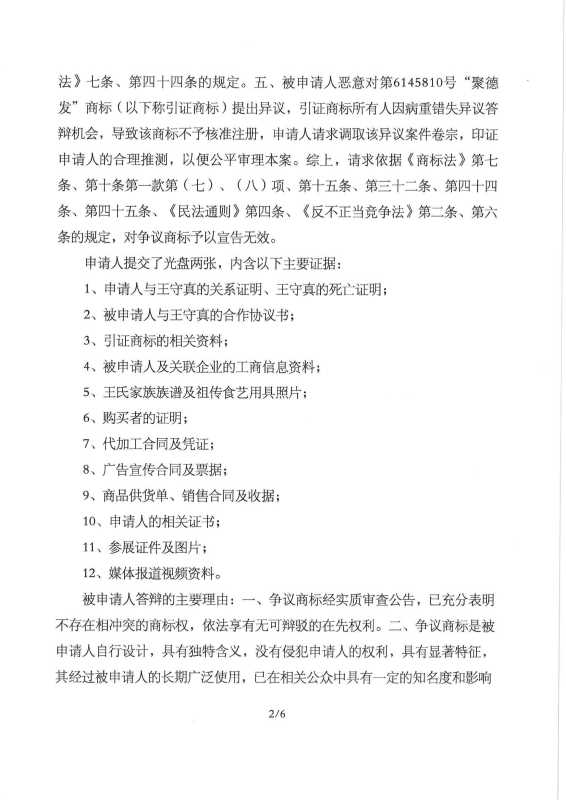 法》七条、第四十四条的规定。五、被申请人恶意对第6145810号“聚德发”商标（以下称引证商标）提出异议，引证商标所有人因病重错失异议答辩机会，导致该商标不予核准注册，申请人请求调取该异议案件卷宗，印证申请人的合理推测，以便公平审理本案。综上，请求依据《商标法》第七条、第十条第一款第（七）、（八）项、第十五条、第三十二条、第四十四条、第四十五条、《民法通则》第四条、《反不正当竞争法》第二条、第六条的规定，对争议商标予以宣告无效。

申请人提交了光盘两张，内含以下主要证据：

1、申请人与王守真的关系证明、王守真的死亡证明；

2、被申请人与王守真的合作协议书；

3、引证商标的相关资料；

4、被申请人及关联企业的工商信息资料；

5、王氏家族族谱及祖传食艺用具照片；

6、购买者的证明；

7、代加工合同及凭证；

8、广告宣传合同及票据；

9、商品供货单、销售合同及收据；

10、申请人的相关证书；

11、参展证件及图片；

12、媒体报道视频资料。

被申请人答辩的主要理由：一、争议商标经实质审查公告，已充分表明不存在相冲突的商标权，依法享有无可辩驳的在先权利。二、争议商标是被申请人自行设计，具有独特含义，没有侵犯申请人的权利，具有显著特征，其经过被申请人的长期广泛使用，已在相关公众中具有一定的知名度和影响

2/6